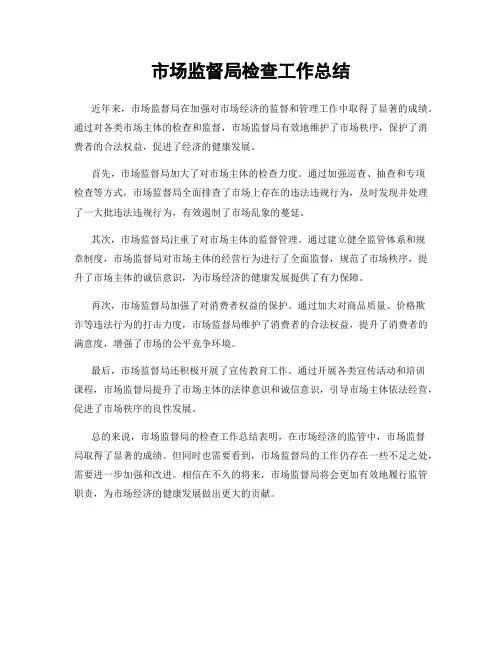 市场监督局检查工作总结

近年来，市场监督局在加强对市场经济的监督和管理工作中取得了显著的成绩。通过对各类市场主体的检查和监督，市场监督局有效地维护了市场秩序，保护了消费者的合法权益，促进了经济的健康发展。

首先，市场监督局加大了对市场主体的检查力度。通过加强巡查、抽查和专项检查等方式，市场监督局全面排查了市场上存在的违法违规行为，及时发现并处理了一大批违法违规行为，有效遏制了市场乱象的蔓延。

其次，市场监督局注重了对市场主体的监督管理。通过建立健全监管体系和规章制度，市场监督局对市场主体的经营行为进行了全面监督，规范了市场秩序，提升了市场主体的诚信意识，为市场经济的健康发展提供了有力保障。

再次，市场监督局加强了对消费者权益的保护。通过加大对商品质量、价格欺诈等违法行为的打击力度，市场监督局维护了消费者的合法权益，提升了消费者的满意度，增强了市场的公平竞争环境。

最后，市场监督局还积极开展了宣传教育工作。通过开展各类宣传活动和培训课程，市场监督局提升了市场主体的法律意识和诚信意识，引导市场主体依法经营，促进了市场秩序的良性发展。

总的来说，市场监督局的检查工作总结表明，在市场经济的监管中，市场监督局取得了显著的成绩。但同时也需要看到，市场监督局的工作仍存在一些不足之处，需要进一步加强和改进。相信在不久的将来，市场监督局将会更加有效地履行监管职责，为市场经济的健康发展做出更大的贡献。